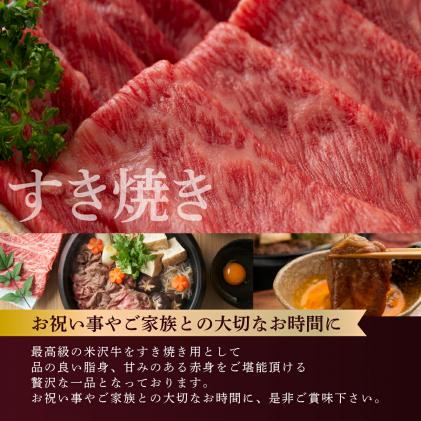 すき焼き

お祝い事やご家族との大切なお時間に

最高級の米沢牛をすき焼き用として
品の良い脂身、甘みのある赤身をご堪能頂ける
贅沢な一品となっております。
お祝い事やご家族との大切なお時間に、是非ご賞味下さい。